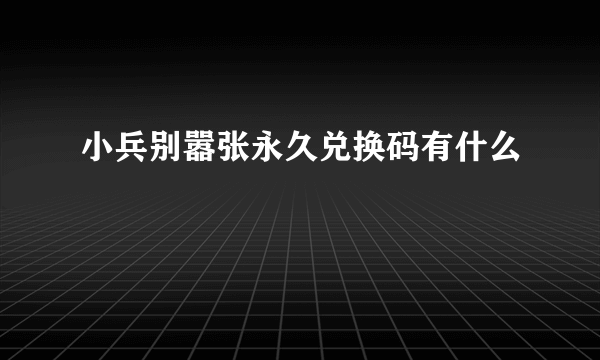 小兵别嚣张永久兑换码有什么